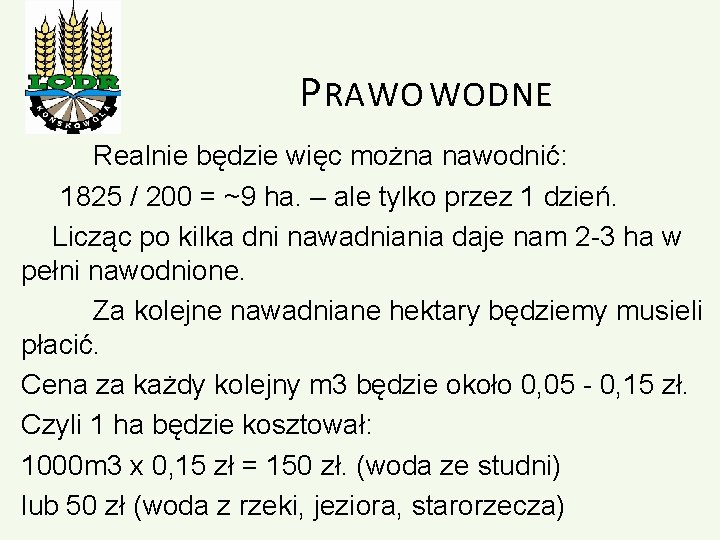 LODR
KOŃSKOWOLA

PRAWO WODNE

Realnie będzie więc można nawodnić:
1825 / 200 = ~9 ha. – ale tylko przez 1 dzień.
Licząc po kilka dni nawadniania daje nam 2-3 ha w pełni nawodnione.
Za kolejne nawadniane hektary będziemy musieli płacić.
Cena za każdy kolejny m3 będzie około 0,05 - 0,15 zł.
Czyli 1 ha będzie kosztował:
1000m3 x 0,15 zł = 150 zł. (woda ze studni)
lub 50 zł (woda z rzeki, jeziora, starorzecza)